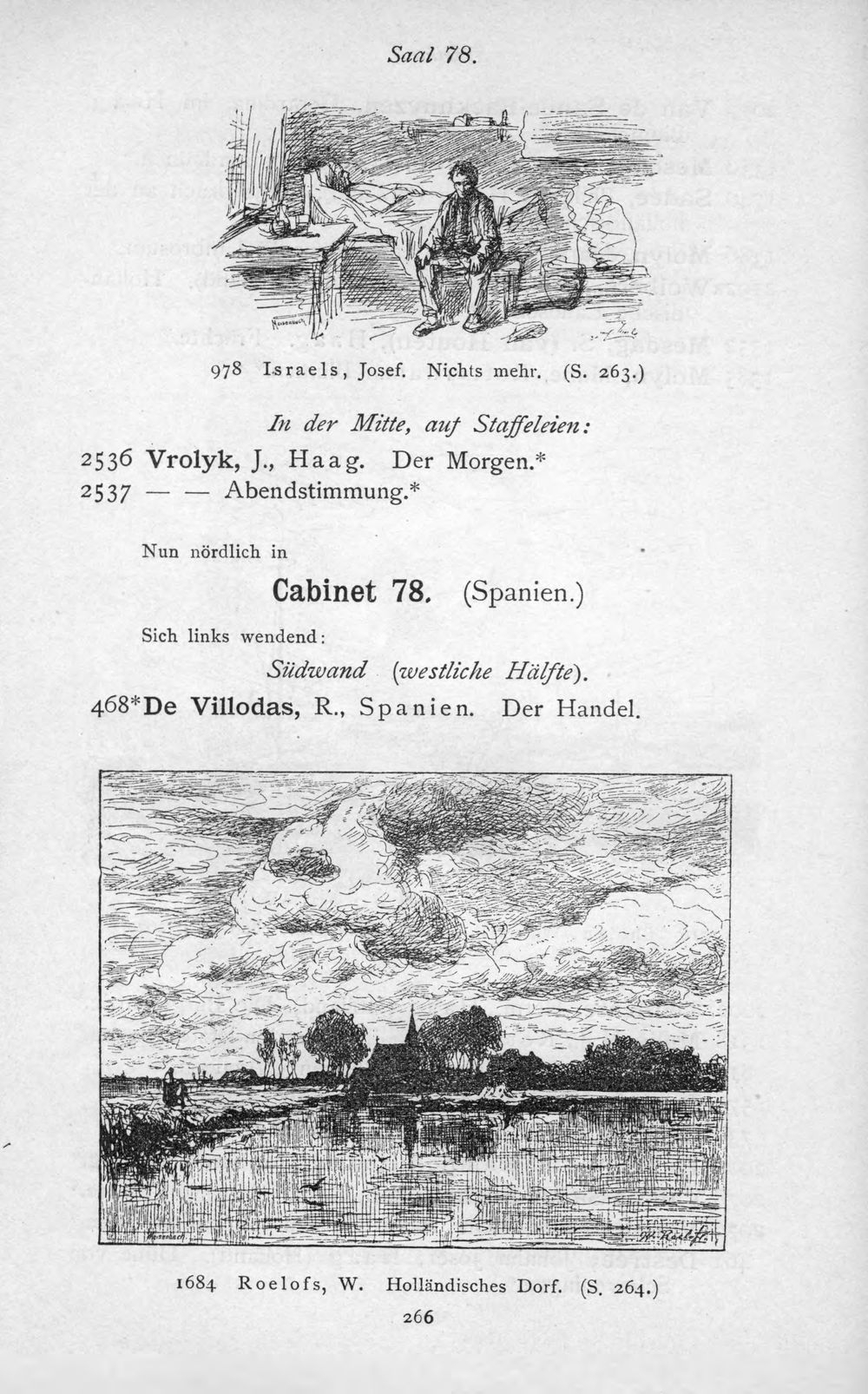 Saal 78.

978 Israels, Josef. Nichts mehr. (S. 263.)

In der Mitte, auf Staffeleien:

2536 Vrolyk, J., Haag. Der Morgen.*
2537 — — Abendstimmung.*

Nun nördlich in

Cabinet 78. (Spanien.)

Sich links wendend:

Südwand (westliche Hälfte).

468*De Villodas, R., Spanien. Der Handel.

1684 Roelofs, W. Holländisches Dorf. (S. 264.)

266